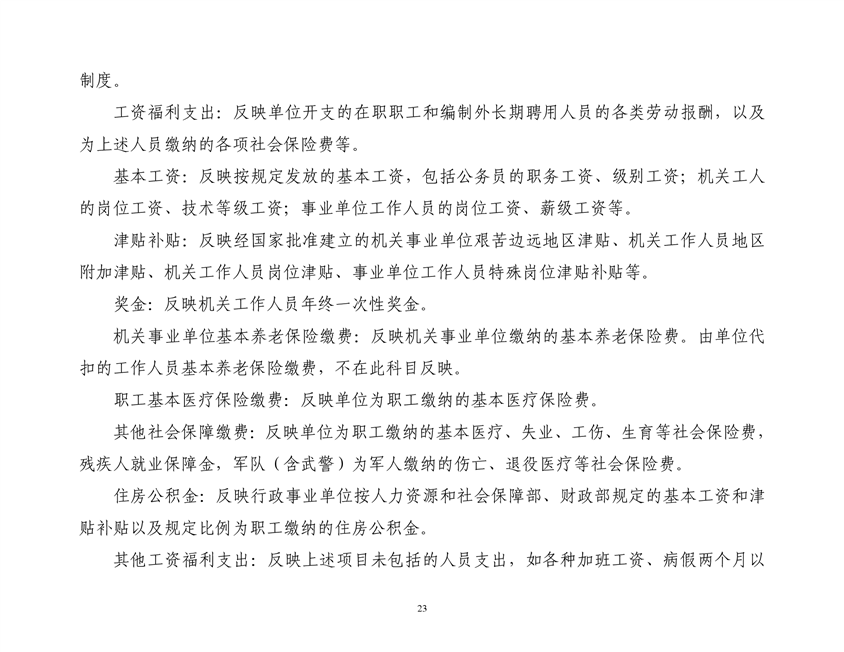 制度。

工资福利支出：反映单位开支的在职职工和编制外长期聘用人员的各类劳动报酬，以及为上述人员缴纳的各项社会保险费等。

基本工资：反映按规定发放的基本工资，包括公务员的职务工资、级别工资；机关工人的岗位工资、技术等级工资；事业单位工作人员的岗位工资、薪级工资等。

津贴补贴：反映经国家批准建立的机关事业单位艰苦边远地区津贴、机关工作人员地区附加津贴、机关工作人员岗位津贴、事业单位工作人员特殊岗位津贴补贴等。

奖金：反映机关工作人员年终一次性奖金。

机关事业单位基本养老保险缴费：反映机关事业单位缴纳的基本养老保险费。由单位代扣的工作人员基本养老保险缴费，不在此科目反映。

职工基本医疗保险缴费：反映单位为职工缴纳的基本医疗保险费。

其他社会保障缴费：反映单位为职工缴纳的基本医疗、失业、工伤、生育等社会保险费，残疾人就业保障金，军队（含武警）为军人缴纳的伤亡、退役医疗等社会保险费。

住房公积金：反映行政事业单位按人力资源和社会保障部、财政部规定的基本工资和津贴补贴以及规定比例为职工缴纳的住房公积金。

其他工资福利支出：反映上述项目未包括的人员支出，如各种加班工资、病假两个月以

23